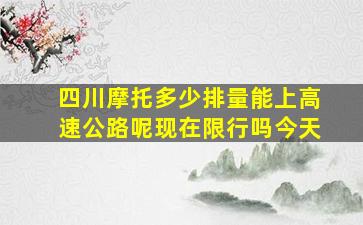 四川摩托多少排量能上高速公路呢现在限行吗今天